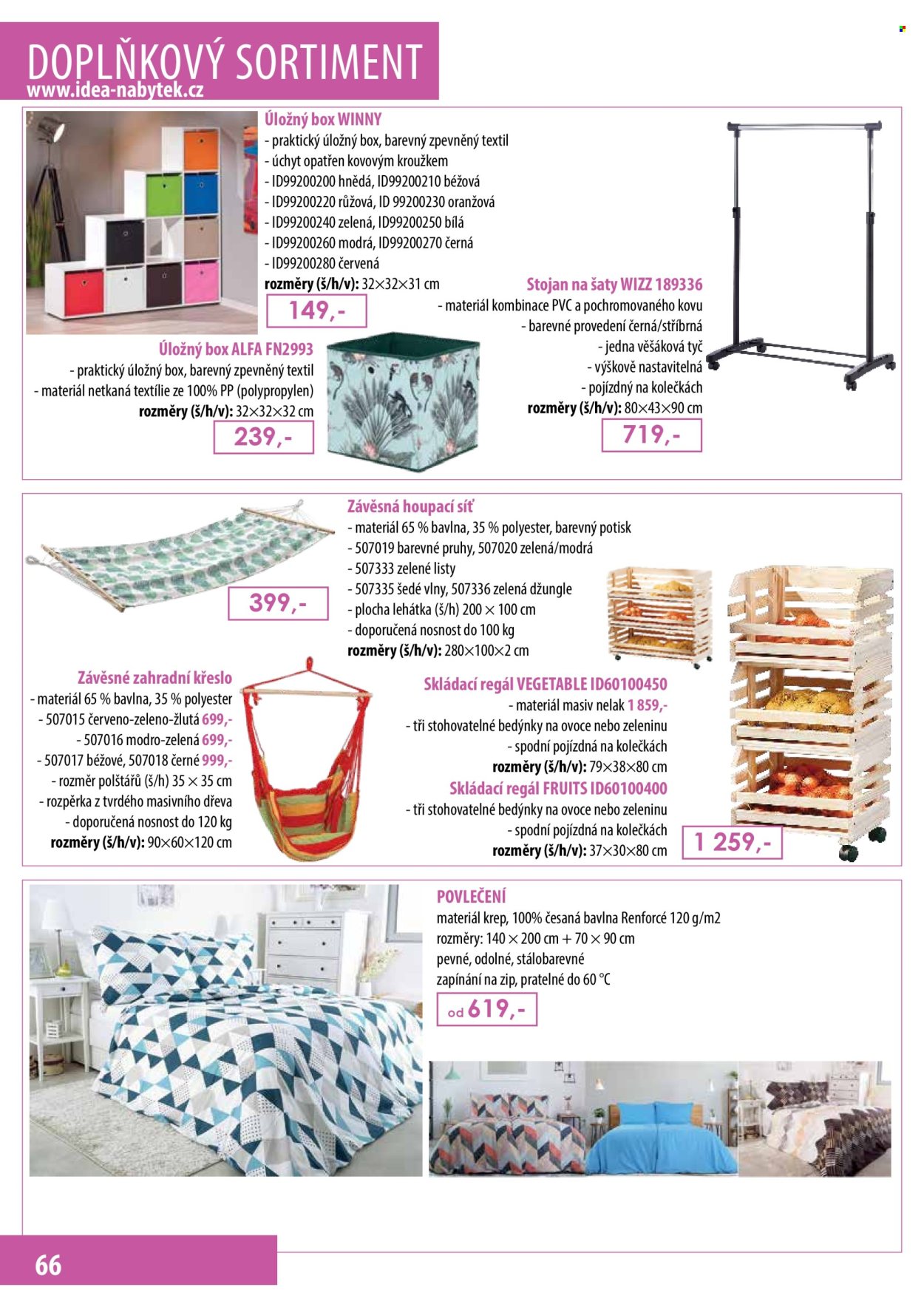 DOPLŇKOVÝ SORTIMENT
www.idea-nabytek.cz

Úložný box WINNY
- praktický úložný box, barevný zpevněný textil
- úchyt opatřen kovovým kroužkem
- ID99200200 hnědá, ID99200210 béžová
- ID99200220 růžová, ID 99200230 oranžová
- ID99200240 zelená, ID99200250 bílá
- ID99200260 modrá, ID99200270 černá
- ID99200280 červená
rozměry (š/h/v): 32×32×31 cm

149,-

Úložný box ALFA FN2993
- praktický úložný box, barevný zpevněný textil
- materiál netkaná textílie ze 100% PP (polypropylen)
rozměry (š/h/v): 32×32×32 cm

239,-

Stojan na šaty WIZZ 189336
- materiál kombinace PVC a pochromovaného kovu
- barevné provedení černá/stříbrná
- jedna věšáková tyč
- výškově nastavitelná
- pojízdný na kolečkách
rozměry (š/h/v): 80×43×90 cm

719,-

Závěsná houpací síť
- materiál 65 % bavlna, 35 % polyester, barevný potisk
- 507019 barevné pruhy, 507020 zelená/modrá
- 507333 zelené listy
- 507335 šedé vlny, 507336 zelená džungle
- plocha lehátka (š/h) 200 × 100 cm
- doporučená nosnost do 100 kg
rozměry (š/h/v): 280×100×2 cm

399,-

Závěsné zahradní křeslo
- materiál 65 % bavlna, 35 % polyester
- 507015 červeno-zeleno-žlutá 699,-
- 507016 modro-zelená 699,-
- 507017 béžové, 507018 černé 999,-
- rozměr polštářů (š/h) 35 × 35 cm
- rozpěrka z tvrdého masivního dřeva
- doporučená nosnost do 120 kg
rozměry (š/h/v): 90×60×120 cm

Skládací regál VEGETABLE ID60100450
- materiál masiv nelak 1 859,-
- tři stohovatelné bedýnky na ovoce nebo zeleninu
- spodní pojízdná na kolečkách
rozměry (š/h/v): 79×38×80 cm

Skládací regál FRUITS ID60100400
- tři stohovatelné bedýnky na ovoce nebo zeleninu
- spodní pojízdná na kolečkách
rozměry (š/h/v): 37×30×80 cm

1 259,-

POVLEČENÍ
materiál krep, 100% česaná bavlna Renforcé 120 g/m2
rozměry: 140 × 200 cm + 70 × 90 cm
pevné, odolné, stálobarevné
zapínání na zip, pratelné do 60 °C

od 619,-

66